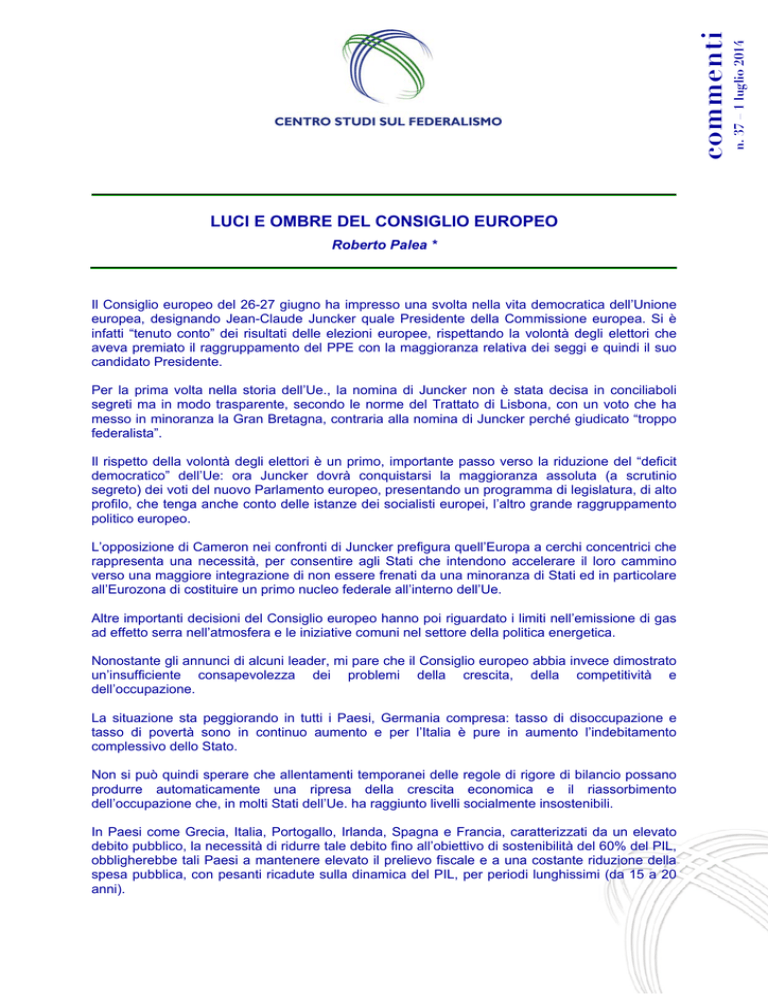 CENTRO STUDI SUL FEDERALISMO

commenti
n. 37 – 1 luglio 2014

LUCI E OMBRE DEL CONSIGLIO EUROPEO

Roberto Palea *

Il Consiglio europeo del 26-27 giugno ha impresso una svolta nella vita democratica dell'Unione europea, designando Jean-Claude Juncker quale Presidente della Commissione europea. Si è infatti "tenuto conto" dei risultati delle elezioni europee, rispettando la volontà degli elettori che aveva premiato il raggruppamento del PPE con la maggioranza relativa dei seggi e quindi il suo candidato Presidente.

Per la prima volta nella storia dell'Ue., la nomina di Juncker non è stata decisa in conciliaboli segreti ma in modo trasparente, secondo le norme del Trattato di Lisbona, con un voto che ha messo in minoranza la Gran Bretagna, contraria alla nomina di Juncker perché giudicato "troppo federalista".

Il rispetto della volontà degli elettori è un primo, importante passo verso la riduzione del "deficit democratico" dell'Ue: ora Juncker dovrà conquistarsi la maggioranza assoluta (a scrutinio segreto) dei voti del nuovo Parlamento europeo, presentando un programma di legislatura, di alto profilo, che tenga anche conto delle istanze dei socialisti europei, l'altro grande raggruppamento politico europeo.

L'opposizione di Cameron nei confronti di Juncker prefigura quell'Europa a cerchi concentrici che rappresenta una necessità, per consentire agli Stati che intendono accelerare il loro cammino verso una maggiore integrazione di non essere frenati da una minoranza di Stati ed in particolare all'Eurozona di costituire un primo nucleo federale all'interno dell'Ue.

Altre importanti decisioni del Consiglio europeo hanno poi riguardato i limiti nell'emissione di gas ad effetto serra nell'atmosfera e le iniziative comuni nel settore della politica energetica.

Nonostante gli annunci di alcuni leader, mi pare che il Consiglio europeo abbia invece dimostrato un'insufficiente consapevolezza dei problemi della crescita, della competitività e dell'occupazione.

La situazione sta peggiorando in tutti i Paesi, Germania compresa: tasso di disoccupazione e tasso di povertà sono in continuo aumento e per l'Italia è pure in aumento l'indebitamento complessivo dello Stato.

Non si può quindi sperare che allentamenti temporanei delle regole di rigore di bilancio possano produrre automaticamente una ripresa della crescita economica e il riassorbimento dell'occupazione che, in molti Stati dell'Ue. ha raggiunto livelli socialmente insostenibili.

In Paesi come Grecia, Italia, Portogallo, Irlanda, Spagna e Francia, caratterizzati da un elevato debito pubblico, la necessità di ridurre tale debito fino all'obiettivo di sostenibilità del 60% del PIL, obbligherebbe tali Paesi a mantenere elevato il prelievo fiscale e a una costante riduzione della spesa pubblica, con pesanti ricadute sulla dinamica del PIL, per periodi lunghissimi (da 15 a 20 anni).